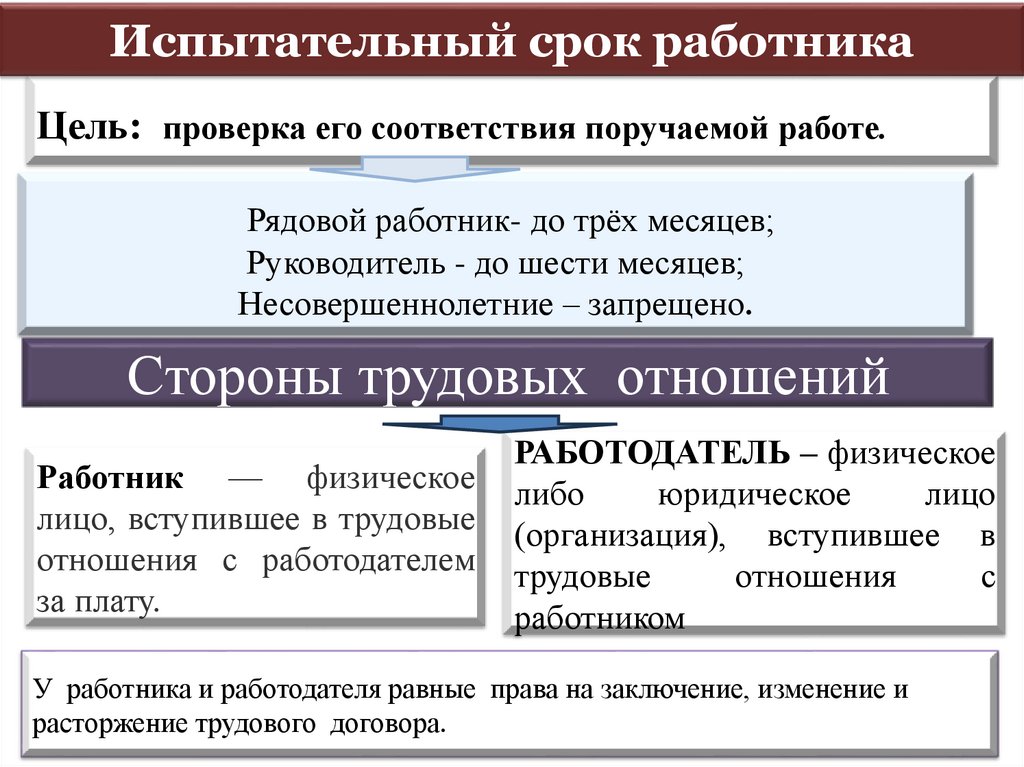 Испытательный срок работника

Цель: проверка его соответствия поручаемой работе.

Рядовой работник- до трёх месяцев;
Руководитель - до шести месяцев;
Несовершеннолетние – запрещено.

Стороны трудовых отношений

Работник — физическое лицо, вступившее в трудовые отношения с работодателем за плату.

РАБОТОДАТЕЛЬ – физическое либо юридическое лицо (организация), вступившее в трудовые отношения с работником

У работника и работодателя равные права на заключение, изменение и расторжение трудового договора.